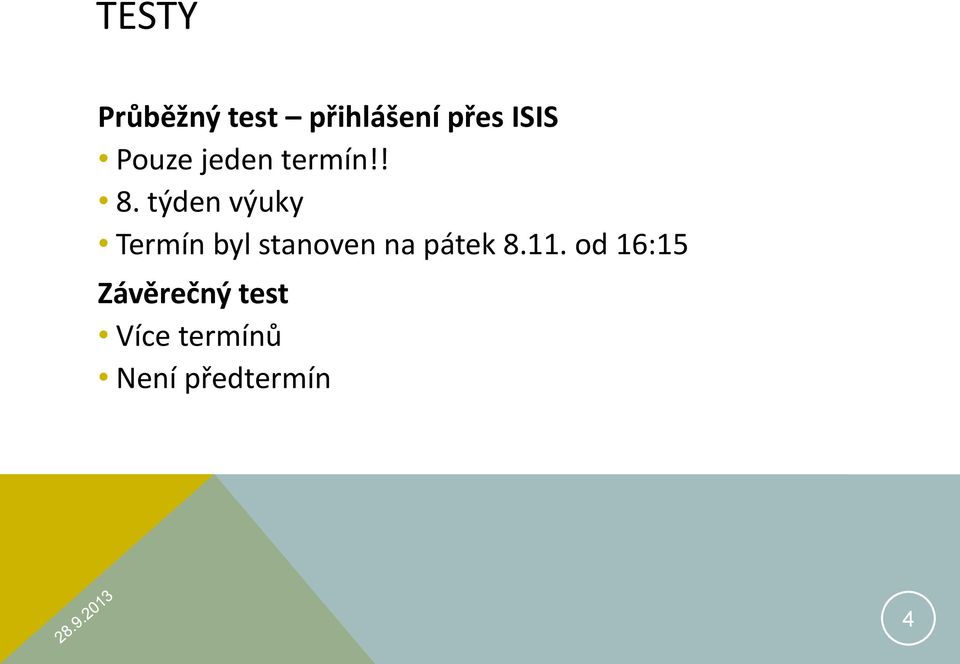 TESTY

Průběžný test – přihlášení přes ISIS
• Pouze jeden termín!!
• 8. týden výuky
• Termín byl stanoven na pátek 8.11. od 16:15

Závěrečný test
• Více termínů
• Není předtermín

28.9.2013

4